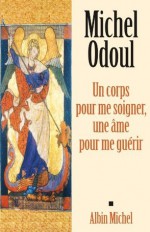 Michel Odoul

Un corps pour me soigner, une âme pour me guérir

Albin Michel